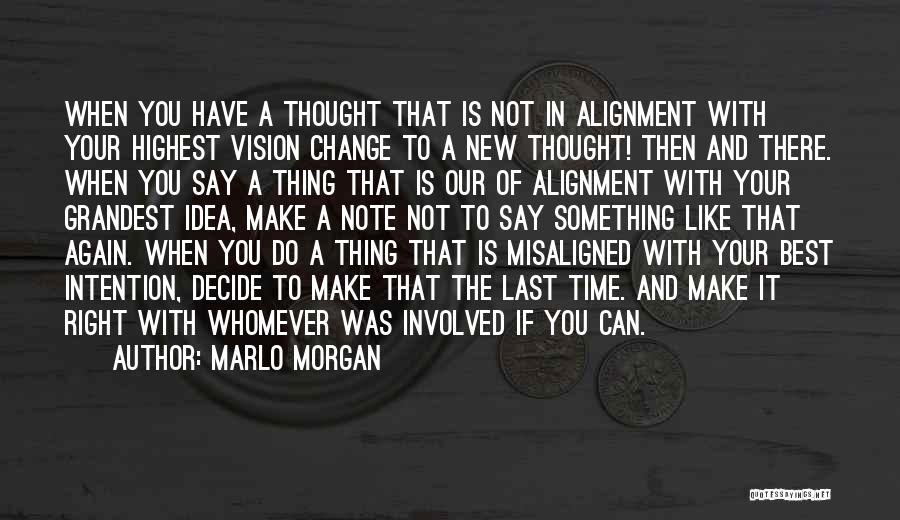 WHEN YOU HAVE A THOUGHT THAT IS NOT IN ALIGNMENT WITH YOUR HIGHEST VISION CHANGE TO A NEW THOUGHT! THEN AND THERE. WHEN YOU SAY A THING THAT IS OUR OF ALIGNMENT WITH YOUR GRANDEST IDEA, MAKE A NOTE NOT TO SAY SOMETHING LIKE THAT AGAIN. WHEN YOU DO A THING THAT IS MISALIGNED WITH YOUR BEST INTENTION, DECIDE TO MAKE THAT THE LAST TIME. AND MAKE IT RIGHT WITH WHOMEVER WAS INVOLVED IF YOU CAN.

AUTHOR: MARLO MORGAN

QUOTESSAYINGS.NET